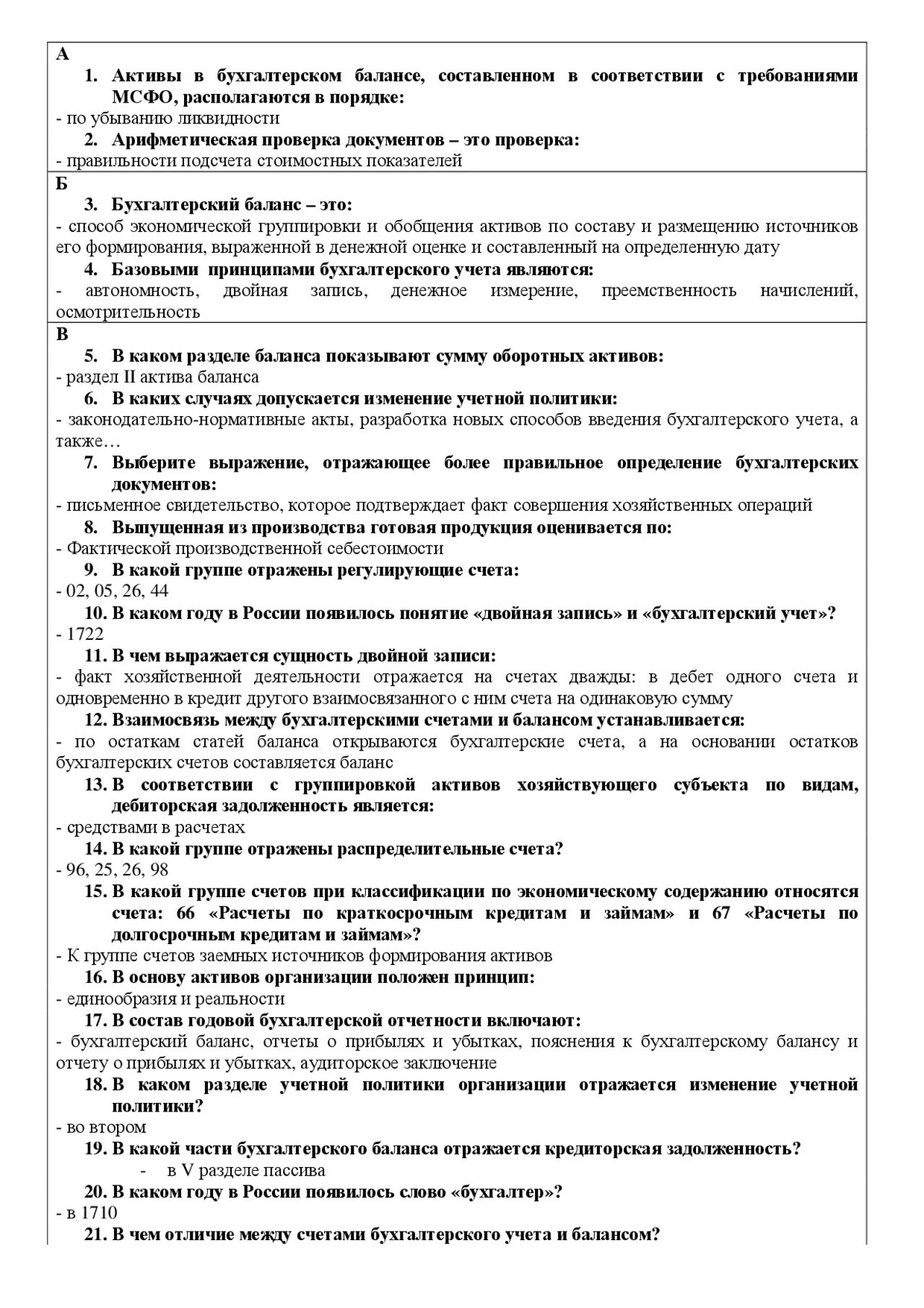 А
1. Активы в бухгалтерском балансе, составленном в соответствии с требованиями МСФО, располагаются в порядке:
- по убыванию ликвидности
2. Арифметическая проверка документов – это проверка:
- правильности подсчета стоимостных показателей

Б
3. Бухгалтерский баланс – это:
- способ экономической группировки и обобщения активов по составу и размещению источников его формирования, выраженной в денежной оценке и составленный на определенную дату
4. Базовыми принципами бухгалтерского учета являются:
- автономность, двойная запись, денежное измерение, преемственность начислений, осмотрительность

В
5. В каком разделе баланса показывают сумму оборотных активов:
- раздел II актива баланса
6. В каких случаях допускается изменение учетной политики:
- законодательно-нормативные акты, разработка новых способов введения бухгалтерского учета, а также…
7. Выберите выражение, отражающее более правильное определение бухгалтерских документов:
- письменное свидетельство, которое подтверждает факт совершения хозяйственных операций
8. Выпущенная из производства готовая продукция оценивается по:
- Фактической производственной себестоимости
9. В какой группе отражены регулирующие счета:
- 02, 05, 26, 44
10. В каком году в России появилось понятие «двойная запись» и «бухгалтерский учет»?
- 1722
11. В чем выражается сущность двойной записи:
- факт хозяйственной деятельности отражается на счетах дважды: в дебет одного счета и одновременно в кредит другого взаимосвязанного с ним счета на одинаковую сумму
12. Взаимосвязь между бухгалтерскими счетами и балансом устанавливается:
- по остаткам статей баланса открываются бухгалтерские счета, а на основании остатков бухгалтерских счетов составляется баланс
13. В соответствии с группировкой активов хозяйствующего субъекта по видам, дебиторская задолженность является:
- средствами в расчетах
14. В какой группе отражены распределительные счета?
- 96, 25, 26, 98
15. В какой группе счетов при классификации по экономическому содержанию относятся счета: 66 «Расчеты по краткосрочным кредитам и займам» и 67 «Расчеты по долгосрочным кредитам и займам»?
- К группе счетов заемных источников формирования активов
16. В основу активов организации положен принцип:
- единообразия и реальности
17. В состав годовой бухгалтерской отчетности включают:
- бухгалтерский баланс, отчеты о прибылях и убытках, пояснения к бухгалтерскому балансу и отчету о прибылях и убытках, аудиторское заключение
18. В каком разделе учетной политики организации отражается изменение учетной политики?
- во втором
19. В какой части бухгалтерского баланса отражается кредиторская задолженность?
- в V разделе пассива
20. В каком году в России появилось слово «бухгалтер»?
- в 1710
21. В чем отличие между счетами бухгалтерского учета и балансом?